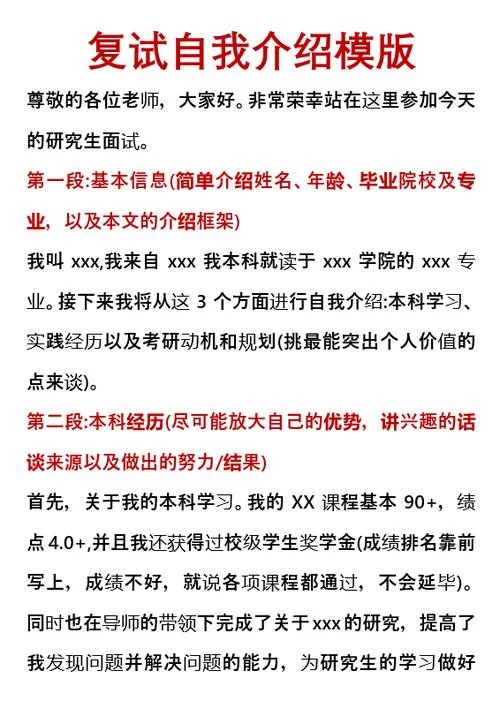 复试自我介绍模版

尊敬的各位老师，大家好。非常荣幸站在这里参加今天的研究生面试。

第一段:基本信息(简单介绍姓名、年龄、毕业院校及专业，以及本文的介绍框架)

我叫 xxx,我来自 xxx 我本科就读于 xxx 学院的 xxx 专业。接下来我将从这 3 个方面进行自我介绍:本科学习、实践经历以及考研动机和规划(挑最能突出个人价值的点来谈)。

第二段:本科经历(尽可能放大自己的优势，讲兴趣的话谈来源以及做出的努力/结果)

首先，关于我的本科学习。我的 XX 课程基本 90+，绩点 4.0+,并且我还获得过校级学生奖学金(成绩排名靠前写上，成绩不好，就说各项课程都通过，不会延毕)。同时也在导师的带领下完成了关于xxx的研究，提高了我发现问题并解决问题的能力，为研究生的学习做好